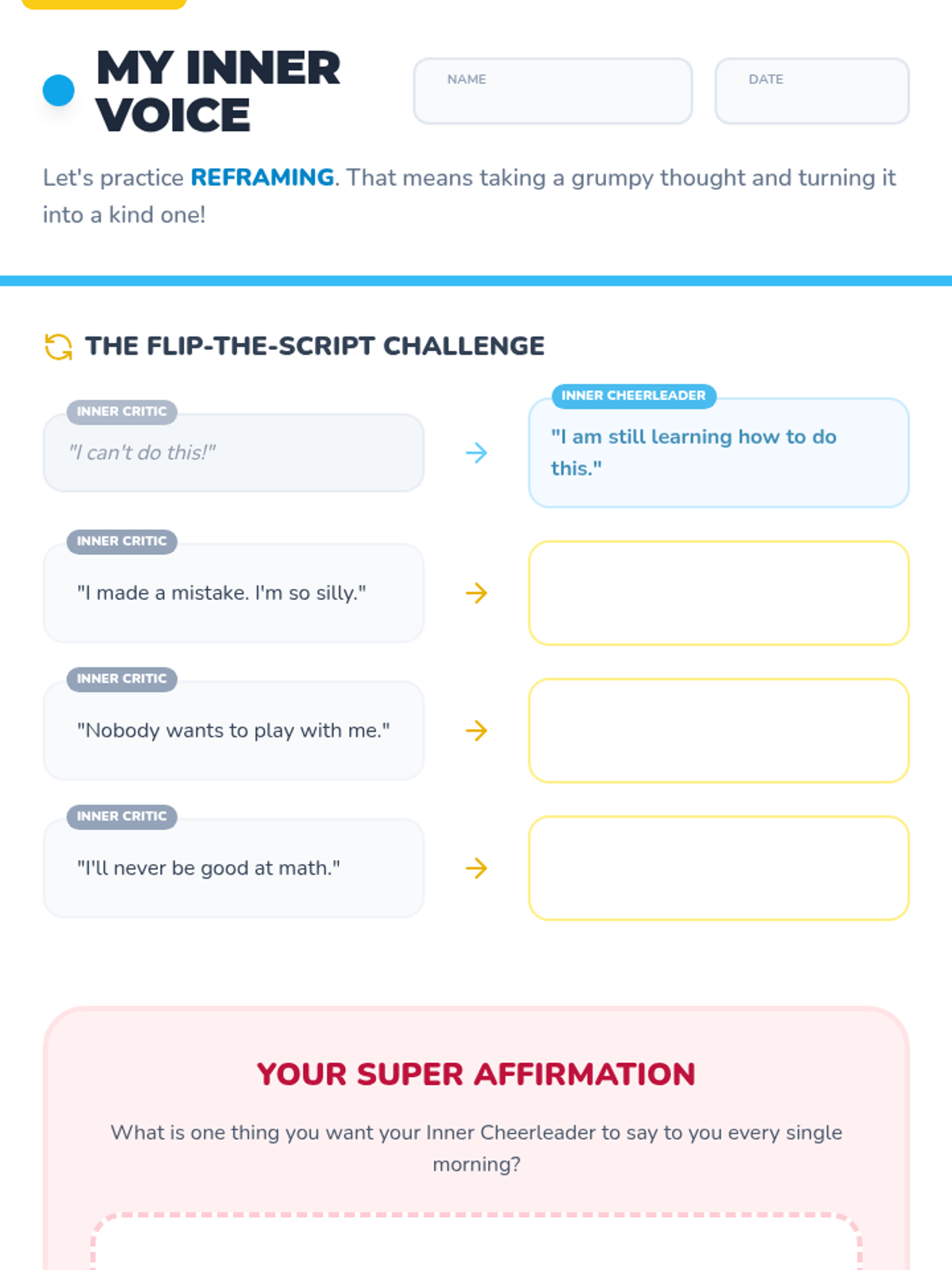 MY INNER VOICE

NAME

DATE

Let's practice REFRAMING. That means taking a grumpy thought and turning it into a kind one!

THE FLIP-THE-SCRIPT CHALLENGE

INNER CRITIC
"I can't do this!"

INNER CHEERLEADER
"I am still learning how to do this."

INNER CRITIC
"I made a mistake. I'm so silly."

INNER CRITIC
"Nobody wants to play with me."

INNER CRITIC
"I'll never be good at math."

YOUR SUPER AFFIRMATION

What is one thing you want your Inner Cheerleader to say to you every single morning?